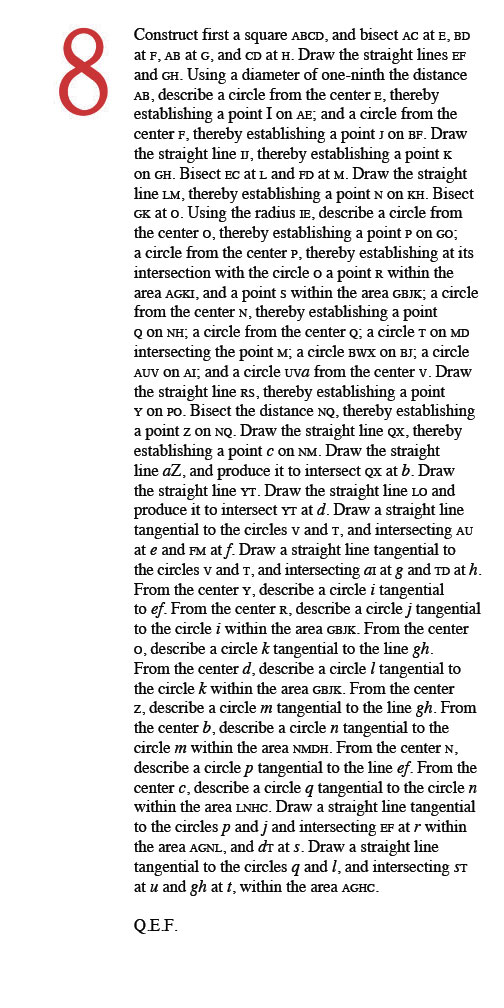 8

Construct first a square ABCD, and bisect AC at E, BD at F, AB at G, and CD at H. Draw the straight lines EF and GH. Using a diameter of one-ninth the distance AB, describe a circle from the center E, thereby establishing a point I on AE; and a circle from the center F, thereby establishing a point J on BF. Draw the straight line IJ, thereby establishing a point K on GH. Bisect EC at L and FD at M. Draw the straight line LM, thereby establishing a point N on KH. Bisect GK at O. Using the radius IE, describe a circle from the center O, thereby establishing a point P on GO; a circle from the center P, thereby establishing at its intersection with the circle O a point R within the area AGKI, and a point S within the area GBJK; a circle from the center N, thereby establishing a point Q on NH; a circle from the center Q; a circle T on MD intersecting the point M; a circle BWX on BJ; a circle AUV on AI; and a circle UVa from the center V. Draw the straight line RS, thereby establishing a point Y on PO. Bisect the distance NQ, thereby establishing a point Z on NQ. Draw the straight line QX, thereby establishing a point c on NM. Draw the straight line aZ, and produce it to intersect QX at b. Draw the straight line YT. Draw the straight line LO and produce it to intersect YT at d. Draw a straight line tangential to the circles V and T, and intersecting AU at e and FM at f. Draw a straight line tangential to the circles V and T, and intersecting aI at g and TD at h. From the center Y, describe a circle i tangential to ef. From the center R, describe a circle j tangential to the circle i within the area GBJK. From the center O, describe a circle k tangential to the line gh. From the center d, describe a circle l tangential to the circle k within the area GBJK. From the center Z, describe a circle m tangential to the line gh. From the center b, describe a circle n tangential to the circle m within the area NMDH. From the center N, describe a circle p tangential to the line ef. From the center c, describe a circle q tangential to the circle n within the area LNHC. Draw a straight line tangential to the circles p and j and intersecting EF at r within the area AGNL, and dT at s. Draw a straight line tangential to the circles q and l, and intersecting ST at u and gh at t, within the area AGHC.

Q.E.F.